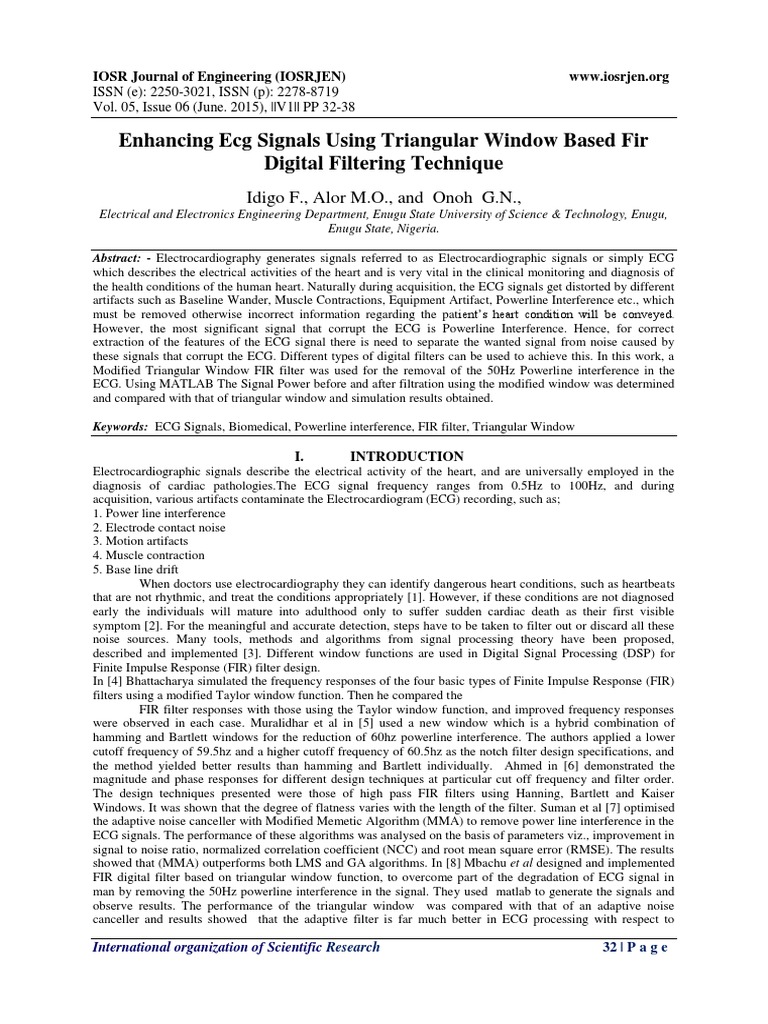 IOSR Journal of Engineering (IOSRJEN) www.iosrjen.org
ISSN (e): 2250-3021, ISSN (p): 2278-8719
Vol. 05, Issue 06 (June. 2015), ||V1|| PP 32-38

Enhancing Ecg Signals Using Triangular Window Based Fir Digital Filtering Technique

Idigo F., Alor M.O., and Onoh G.N.,

Electrical and Electronics Engineering Department, Enugu State University of Science & Technology, Enugu, Enugu State, Nigeria.

Abstract: - Electrocardiography generates signals referred to as Electrocardiographic signals or simply ECG which describes the electrical activities of the heart and is very vital in the clinical monitoring and diagnosis of the health conditions of the human heart. Naturally during acquisition, the ECG signals get distorted by different artifacts such as Baseline Wander, Muscle Contractions, Equipment Artifact, Powerline Interference etc., which must be removed otherwise incorrect information regarding the patient's heart condition will be conveyed. However, the most significant signal that corrupt the ECG is Powerline Interference. Hence, for correct extraction of the features of the ECG signal there is need to separate the wanted signal from noise caused by these signals that corrupt the ECG. Different types of digital filters can be used to achieve this. In this work, a Modified Triangular Window FIR filter was used for the removal of the 50Hz Powerline interference in the ECG. Using MATLAB The Signal Power before and after filtration using the modified window was determined and compared with that of triangular window and simulation results obtained.

Keywords: ECG Signals, Biomedical, Powerline interference, FIR filter, Triangular Window

I. INTRODUCTION

Electrocardiographic signals describe the electrical activity of the heart, and are universally employed in the diagnosis of cardiac pathologies.The ECG signal frequency ranges from 0.5Hz to 100Hz, and during acquisition, various artifacts contaminate the Electrocardiogram (ECG) recording, such as;
1. Power line interference
2. Electrode contact noise
3. Motion artifacts
4. Muscle contraction
5. Base line drift

When doctors use electrocardiography they can identify dangerous heart conditions, such as heartbeats that are not rhythmic, and treat the conditions appropriately [1]. However, if these conditions are not diagnosed early the individuals will mature into adulthood only to suffer sudden cardiac death as their first visible symptom [2]. For the meaningful and accurate detection, steps have to be taken to filter out or discard all these noise sources. Many tools, methods and algorithms from signal processing theory have been proposed, described and implemented [3]. Different window functions are used in Digital Signal Processing (DSP) for Finite Impulse Response (FIR) filter design.
In [4] Bhattacharya simulated the frequency responses of the four basic types of Finite Impulse Response (FIR) filters using a modified Taylor window function. Then he compared the

FIR filter responses with those using the Taylor window function, and improved frequency responses were observed in each case. Muralidhar et al in [5] used a new window which is a hybrid combination of hamming and Bartlett windows for the reduction of 60hz powerline interference. The authors applied a lower cutoff frequency of 59.5hz and a higher cutoff frequency of 60.5hz as the notch filter design specifications, and the method yielded better results than hamming and Bartlett individually. Ahmed in [6] demonstrated the magnitude and phase responses for different design techniques at particular cut off frequency and filter order. The design techniques presented were those of high pass FIR filters using Hanning, Bartlett and Kaiser Windows. It was shown that the degree of flatness varies with the length of the filter. Suman et al [7] optimised the adaptive noise canceller with Modified Memetic Algorithm (MMA) to remove power line interference in the ECG signals. The performance of these algorithms was analysed on the basis of parameters viz., improvement in signal to noise ratio, normalized correlation coefficient (NCC) and root mean square error (RMSE). The results showed that (MMA) outperforms both LMS and GA algorithms. In [8] Mbachu et al designed and implemented FIR digital filter based on triangular window function, to overcome part of the degradation of ECG signal in man by removing the 50Hz powerline interference in the signal. They used matlab to generate the signals and observe results. The performance of the triangular window was compared with that of an adaptive noise canceller and results showed that the adaptive filter is far much better in ECG processing with respect to

International organization of Scientific Research 32 | P a g e